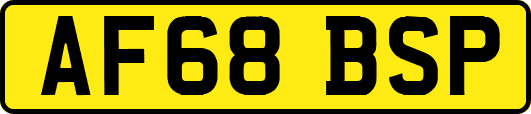 AF68 BSP